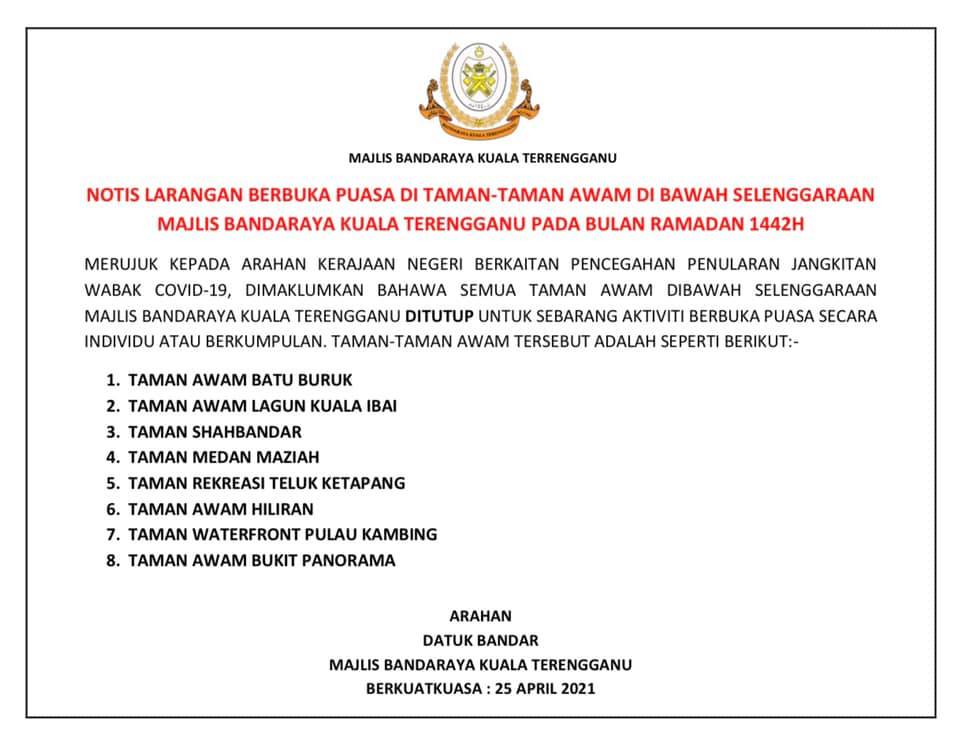 MAJLIS BANDARAYA KUALA TERENGGANU

NOTIS LARANGAN BERBUKA PUASA DI TAMAN-TAMAN AWAM DI BAWAH SELENGGARAAN MAJLIS BANDARAYA KUALA TERENGGANU PADA BULAN RAMADAN 1442H

MERUJUK KEPADA ARAHAN KERAJAAN NEGERI BERKAITAN PENCEGAHAN PENULARAN JANGKITAN WABAK COVID-19, DIMAKLUMKAN BAHAWA SEMUA TAMAN AWAM DIBAWAH SELENGGARAAN MAJLIS BANDARAYA KUALA TERENGGANU DITUTUP UNTUK SEBARANG AKTIVITI BERBUKA PUASA SECARA INDIVIDU ATAU BERKUMPULAN. TAMAN-TAMAN AWAM TERSEBUT ADALAH SEPERTI BERIKUT:-

1. TAMAN AWAM BATU BURUK
2. TAMAN AWAM LAGUN KUALA IBAI
3. TAMAN SHAHBANDAR
4. TAMAN MEDAN MAZIAH
5. TAMAN REKREASI TELUK KETAPANG
6. TAMAN AWAM HILIRAN
7. TAMAN WATERFRONT PULAU KAMBING
8. TAMAN AWAM BUKIT PANORAMA

ARAHAN
DATUK BANDAR
MAJLIS BANDARAYA KUALA TERENGGANU
BERKUATKUASA : 25 APRIL 2021